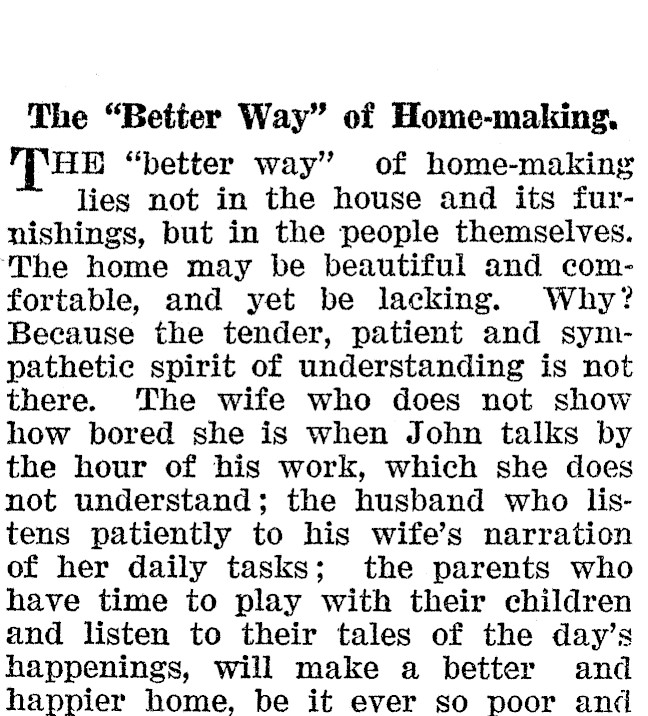 The "Better Way" of Home-making.

THE "better way" of home-making lies not in the house and its furnishings, but in the people themselves. The home may be beautiful and comfortable, and yet be lacking. Why? Because the tender, patient and sympathetic spirit of understanding is not there. The wife who does not show how bored she is when John talks by the hour of his work, which she does not understand; the husband who listens patiently to his wife's narration of her daily tasks; the parents who have time to play with their children and listen to their tales of the day's happenings, will make a better and happier home, be it ever so poor and